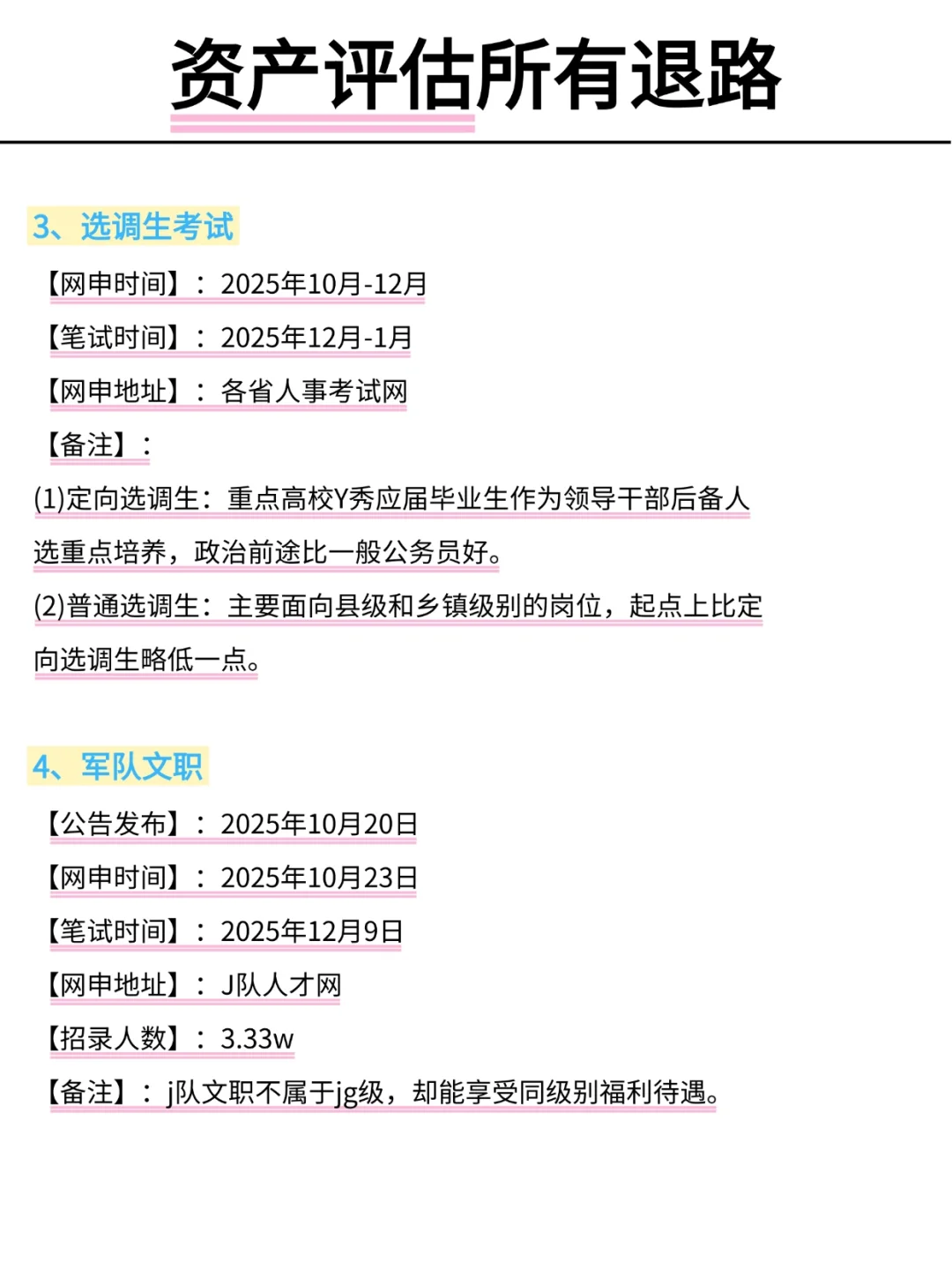 资产评估所有退路

3、选调生考试

【网申时间】：2025年10月-12月

【笔试时间】：2025年12月-1月

【网申地址】：各省人事考试网

【备注】：

(1)定向选调生：重点高校Y秀应届毕业生作为领导干部后备人选重点培养，政治前途比一般公务员好。

(2)普通选调生：主要面向县级和乡镇级别的岗位，起点上比定向选调生略低一点。

4、军队文职

【公告发布】：2025年10月20日

【网申时间】：2025年10月23日

【笔试时间】：2025年12月9日

【网申地址】：J队人才网

【招录人数】：3.33w

【备注】：j队文职不属于jg级，却能享受同级别福利待遇。